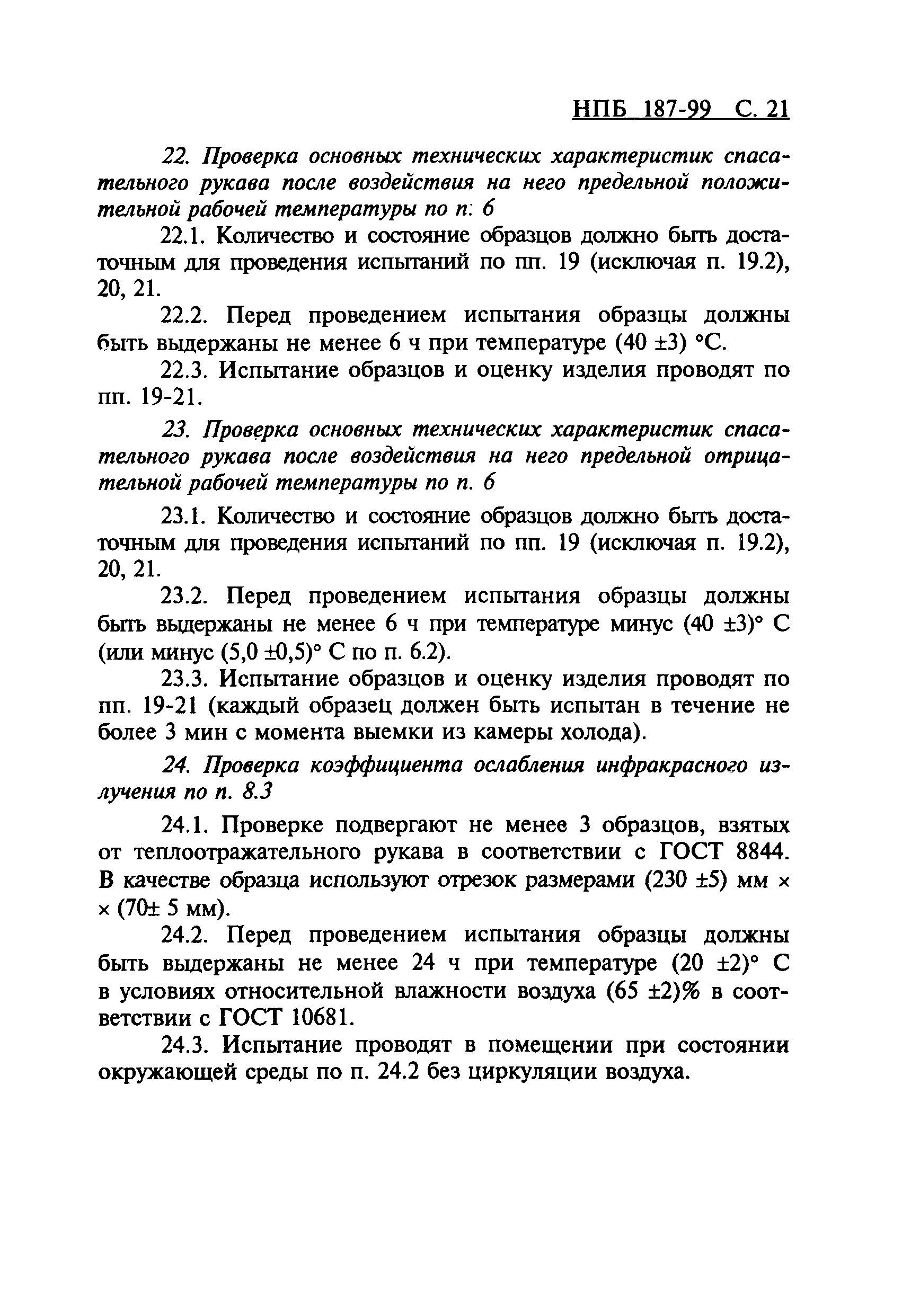 НПБ 187-99 С. 21

22. Проверка основных технических характеристик спасательного рукава после воздействия на него предельной положительной рабочей температуры по п: 6

22.1. Количество и состояние образцов должно быть достаточным для проведения испытаний по пп. 19 (исключая п. 19.2), 20, 21.

22.2. Перед проведением испытания образцы должны быть выдержаны не менее 6 ч при температуре (40 ±3) °С.

22.3. Испытание образцов и оценку изделия проводят по пп. 19-21.

23. Проверка основных технических характеристик спасательного рукава после воздействия на него предельной отрицательной рабочей температуры по п. 6

23.1. Количество и состояние образцов должно быть достаточным для проведения испытаний по пп. 19 (исключая п. 19.2), 20, 21.

23.2. Перед проведением испытания образцы должны быть выдержаны не менее 6 ч при температуре минус (40 ±3)° С (или минус (5,0 ±0,5)° С по п. 6.2).

23.3. Испытание образцов и оценку изделия проводят по пп. 19-21 (каждый образец должен быть испытан в течение не более 3 мин с момента выемки из камеры холода).

24. Проверка коэффициента ослабления инфракрасного излучения по п. 8.3

24.1. Проверке подвергают не менее 3 образцов, взятых от теплоотражательного рукава в соответствии с ГОСТ 8844. В качестве образца используют отрезок размерами (230 ±5) мм × × (70± 5 мм).

24.2. Перед проведением испытания образцы должны быть выдержаны не менее 24 ч при температуре (20 ±2)° С в условиях относительной влажности воздуха (65 ±2)% в соответствии с ГОСТ 10681.

24.3. Испытание проводят в помещении при состоянии окружающей среды по п. 24.2 без циркуляции воздуха.